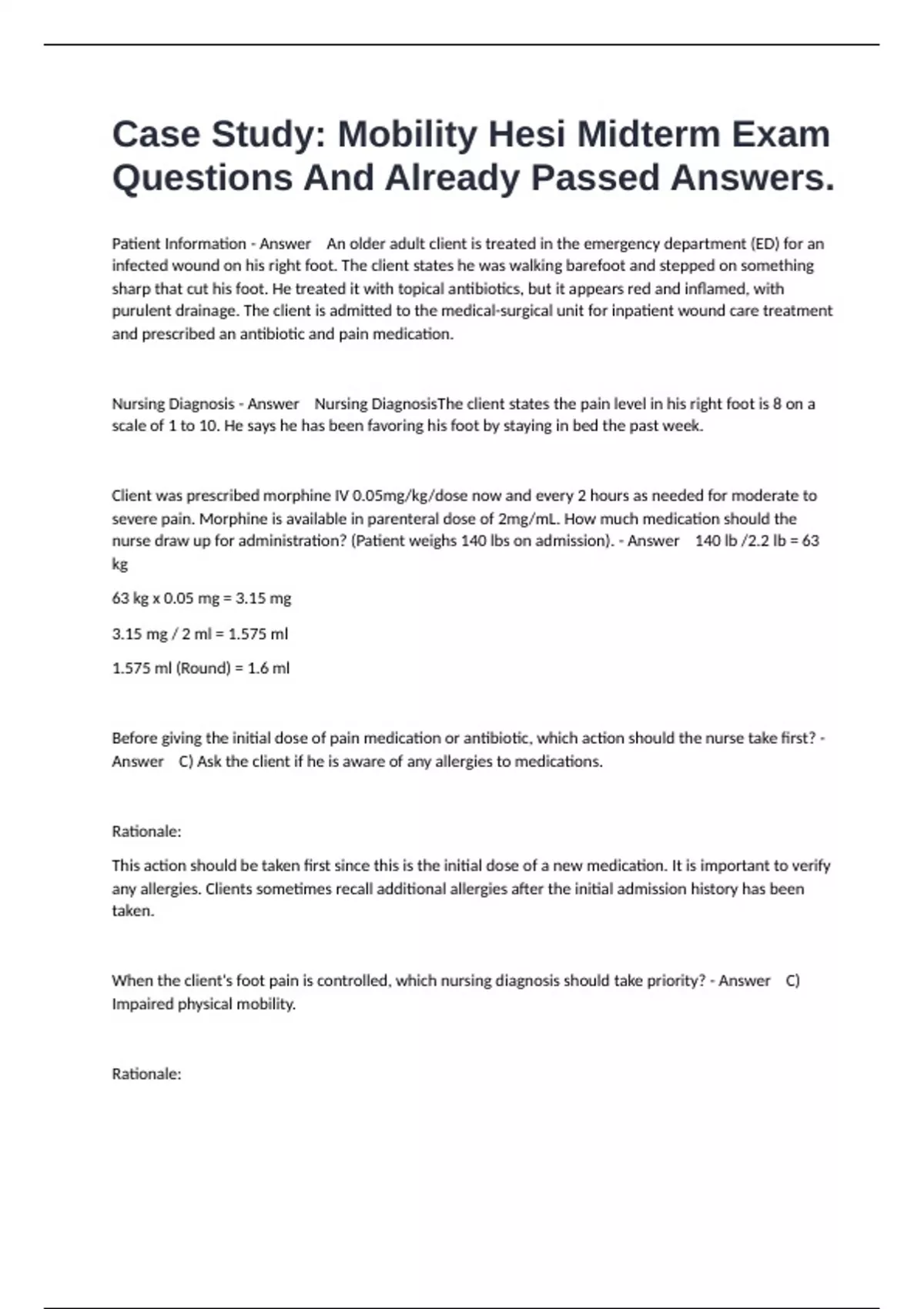 Case Study: Mobility Hesi Midterm Exam Questions And Already Passed Answers.

Patient Information - Answer An older adult client is treated in the emergency department (ED) for an infected wound on his right foot. The client states he was walking barefoot and stepped on something sharp that cut his foot. He treated it with topical antibiotics, but it appears red and inflamed, with purulent drainage. The client is admitted to the medical-surgical unit for inpatient wound care treatment and prescribed an antibiotic and pain medication.

Nursing Diagnosis - Answer Nursing DiagnosisThe client states the pain level in his right foot is 8 on a scale of 1 to 10. He says he has been favoring his foot by staying in bed the past week.

Client was prescribed morphine IV 0.05mg/kg/dose now and every 2 hours as needed for moderate to severe pain. Morphine is available in parenteral dose of 2mg/mL. How much medication should the nurse draw up for administration? (Patient weighs 140 lbs on admission). - Answer 140 lb /2.2 lb = 63 kg

63 kg x 0.05 mg = 3.15 mg

3.15 mg / 2 ml = 1.575 ml

1.575 ml (Round) = 1.6 ml

Before giving the initial dose of pain medication or antibiotic, which action should the nurse take first? - Answer C) Ask the client if he is aware of any allergies to medications.

Rationale:

This action should be taken first since this is the initial dose of a new medication. It is important to verify any allergies. Clients sometimes recall additional allergies after the initial admission history has been taken.

When the client's foot pain is controlled, which nursing diagnosis should take priority? - Answer C) Impaired physical mobility.

Rationale: